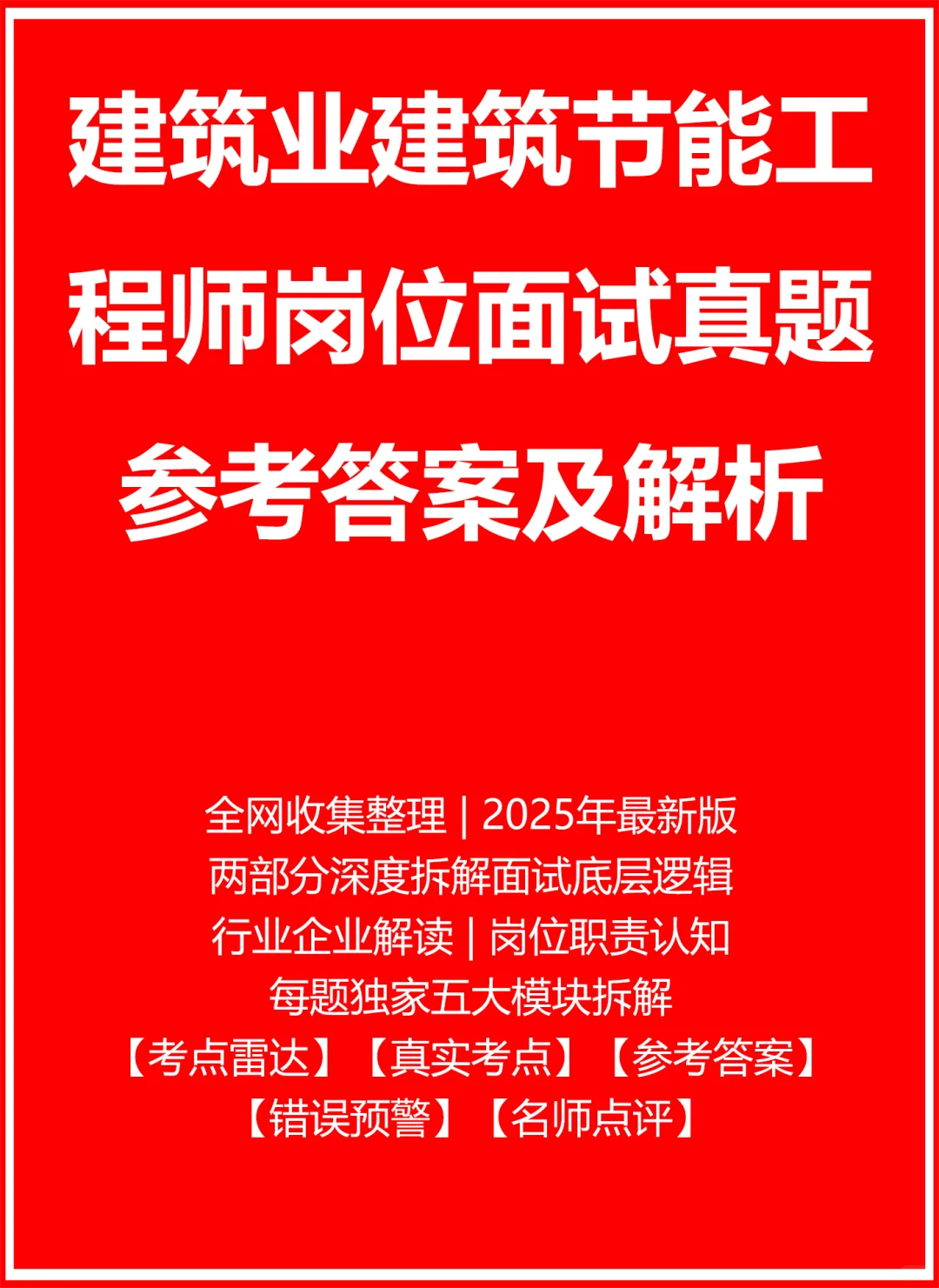 建筑业建筑节能工程师岗位面试真题参考答案及解析

全网收集整理 | 2025年最新版
两部分深度拆解面试底层逻辑
行业企业解读 | 岗位职责认知
每题独家五大模块拆解
【考点雷达】【真实考点】【参考答案】
【错误预警】【名师点评】